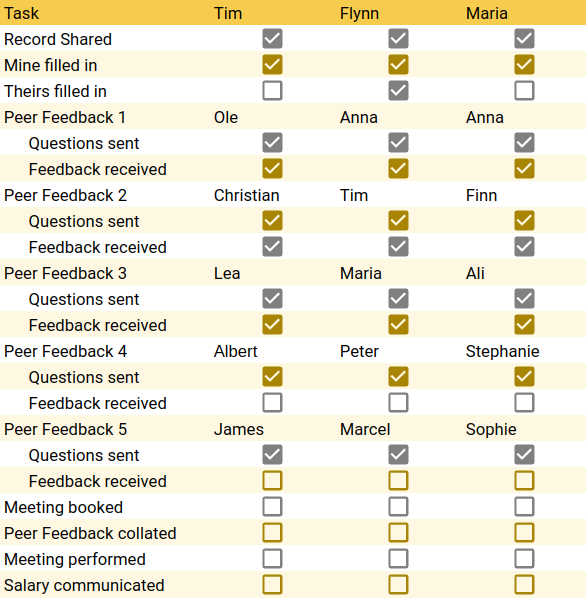 | Task | Tim | Flynn | Maria |
|---|---|---|---|
| Record Shared | ☑ | ☑ | ☑ |
| Mine filled in | ☑ | ☑ | ☑ |
| Theirs filled in | ☐ | ☑ | ☐ |
| Peer Feedback 1 | Ole | Anna | Anna |
| Questions sent | ☑ | ☑ | ☑ |
| Feedback received | ☑ | ☑ | ☑ |
| Peer Feedback 2 | Christian | Tim | Finn |
| Questions sent | ☑ | ☑ | ☑ |
| Feedback received | ☑ | ☑ | ☑ |
| Peer Feedback 3 | Lea | Maria | Ali |
| Questions sent | ☑ | ☑ | ☑ |
| Feedback received | ☑ | ☑ | ☑ |
| Peer Feedback 4 | Albert | Peter | Stephanie |
| Questions sent | ☑ | ☑ | ☑ |
| Feedback received | ☐ | ☐ | ☐ |
| Peer Feedback 5 | James | Marcel | Sophie |
| Questions sent | ☑ | ☑ | ☑ |
| Feedback received | ☐ | ☐ | ☐ |
| Meeting booked | ☐ | ☐ | ☐ |
| Peer Feedback collated | ☐ | ☐ | ☐ |
| Meeting performed | ☐ | ☐ | ☐ |
| Salary communicated | ☐ | ☐ | ☐ |